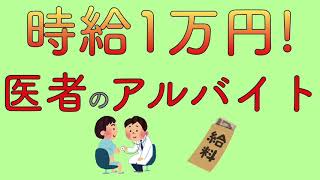 時給1万円!
医者のアルバイト

給料